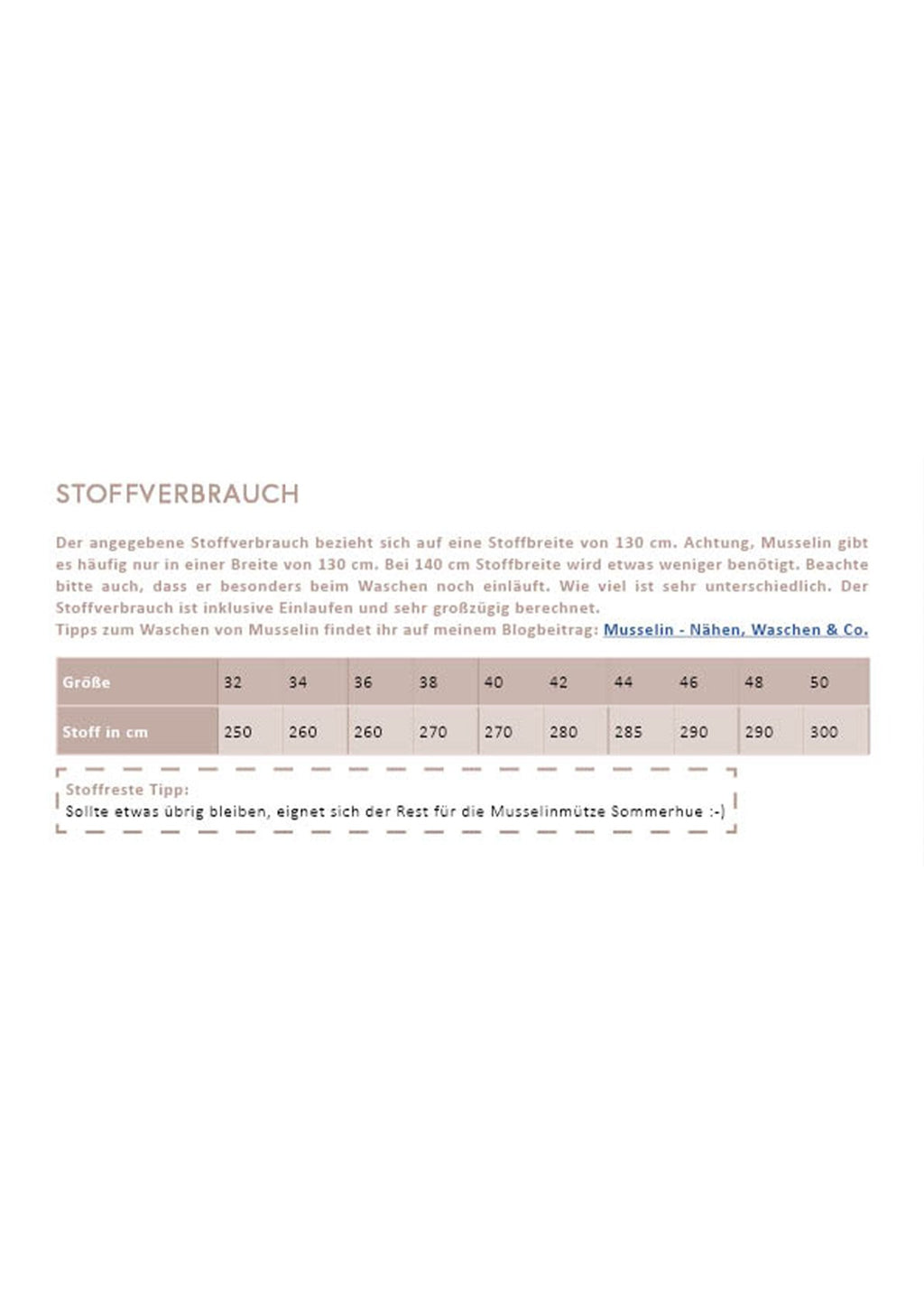 STOFFVERBRAUCH

Der angegebene Stoffverbrauch bezieht sich auf eine Stoffbreite von 130 cm. Achtung, Musselin gibt es häufig nur in einer Breite von 130 cm. Bei 140 cm Stoffbreite wird etwas weniger benötigt. Beachte bitte auch, dass er besonders beim Waschen noch einläuft. Wie viel ist sehr unterschiedlich. Der Stoffverbrauch ist inklusive Einlaufen und sehr großzügig berechnet.
Tipps zum Waschen von Musselin findet ihr auf meinem Blogbeitrag: Musselin - Nähen, Waschen & Co.

| Größe | 32 | 34 | 36 | 38 | 40 | 42 | 44 | 46 | 48 | 50 |
|---|---|---|---|---|---|---|---|---|---|---|
| Stoff in cm | 250 | 260 | 260 | 270 | 270 | 280 | 285 | 290 | 290 | 300 |

Stoffreste Tipp:
Sollte etwas übrig bleiben, eignet sich der Rest für die Musselinmütze Sommerhue :-)